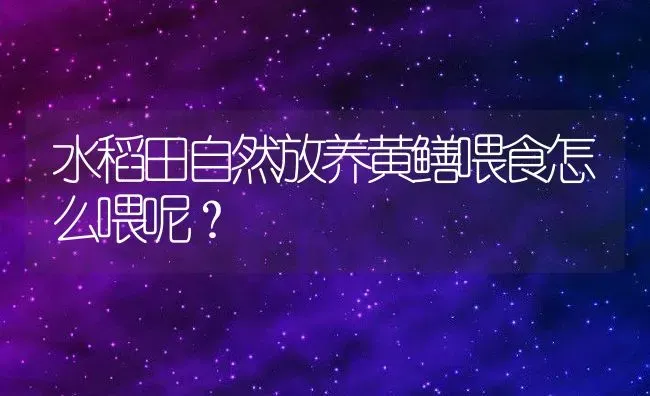 水稻田自然放养黄鳝喂食怎么喂呢？